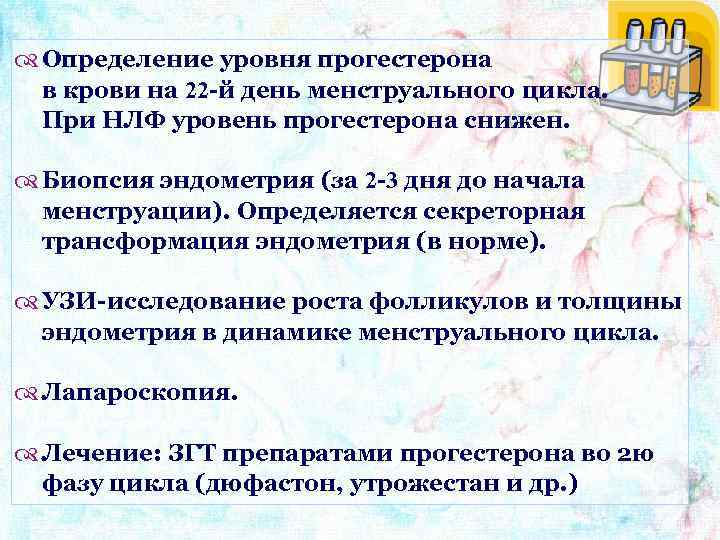 Определение уровня прогестерона в крови на 22-й день менструального цикла. При НЛФ уровень прогестерона снижен.

Биопсия эндометрия (за 2-3 дня до начала менструации). Определяется секреторная трансформация эндометрия (в норме).

УЗИ-исследование роста фолликулов и толщины эндометрия в динамике менструального цикла.

Лапароскопия.

Лечение: ЗГТ препаратами прогестерона во 2ю фазу цикла (дюфастон, утрожестан и др.)